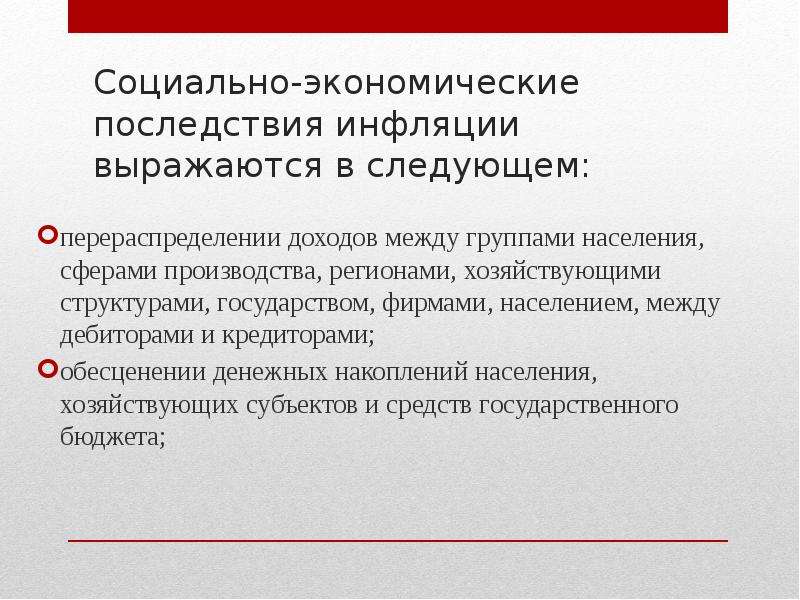 Социально-экономические последствия инфляции выражаются в следующем:

перераспределении доходов между группами населения, сферами производства, регионами, хозяйствующими структурами, государством, фирмами, населением, между дебиторами и кредиторами;

обесценении денежных накоплений населения, хозяйствующих субъектов и средств государственного бюджета;